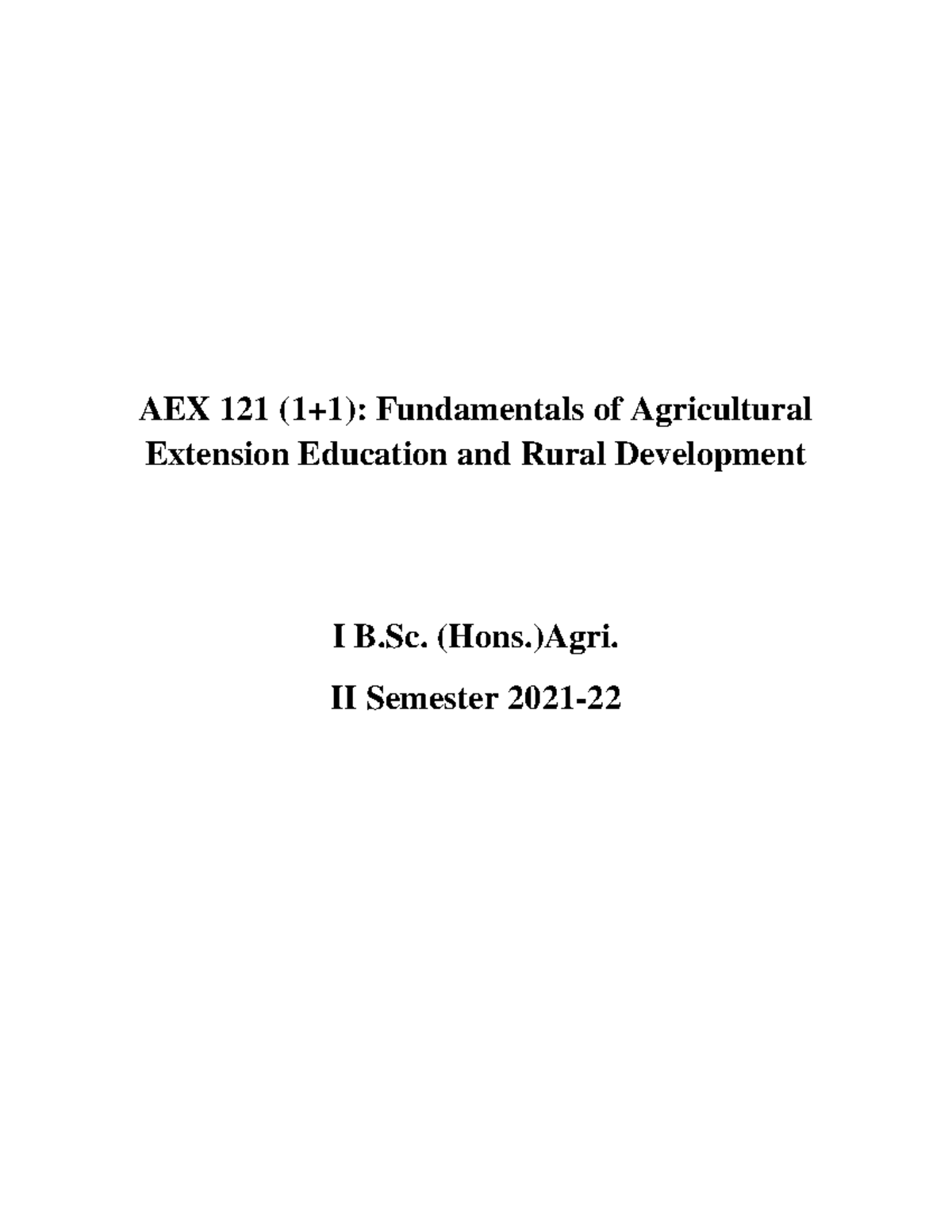 AEX 121 (1+1): Fundamentals of Agricultural Extension Education and Rural Development

I B.Sc. (Hons.)Agri.

II Semester 2021-22